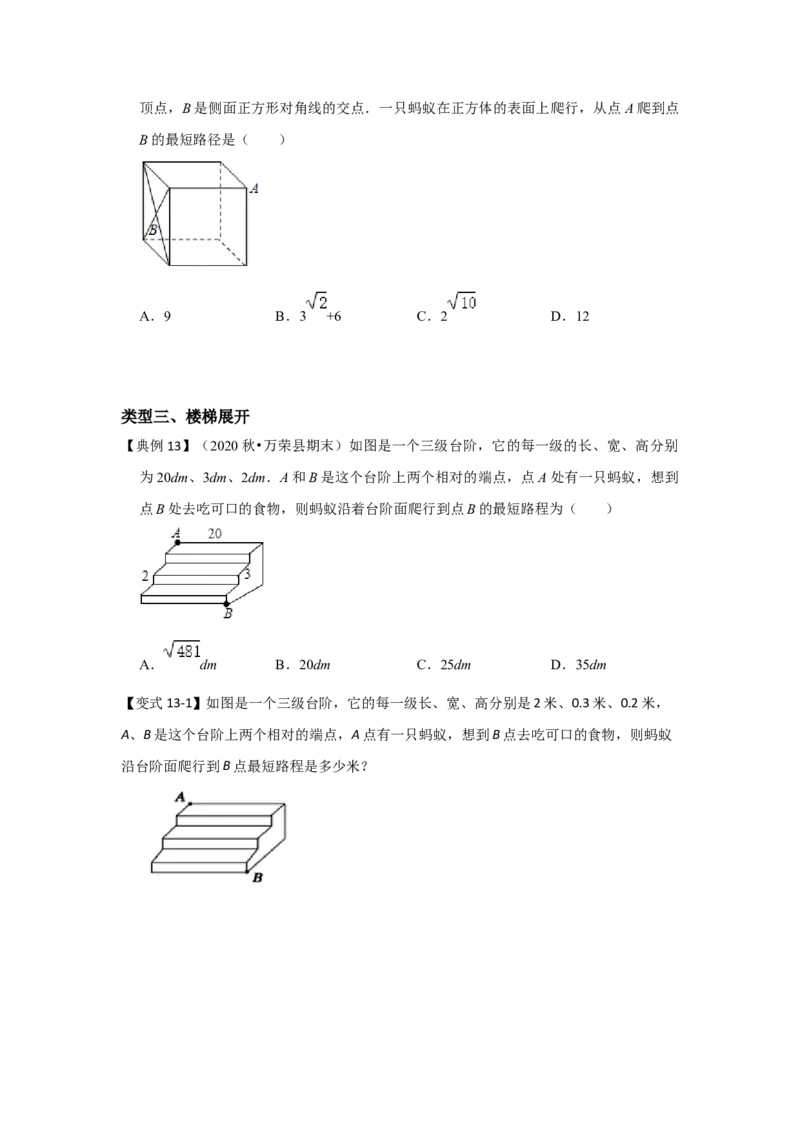 顶点，$B$ 是侧面正方形对角线的交点．一只蚂蚁在正方体的表面上爬行，从点 $A$ 爬到点 $B$ 的最短路径是（　　）

A
B

A．9　　B．$3\sqrt{2}+6$　　C．$2\sqrt{10}$　　D．12

类型三、楼梯展开

【典例 13】（2020 秋•万荣县期末）如图是一个三级台阶，它的每一级的长、宽、高分别为 $20dm$、$3dm$、$2dm$．$A$ 和 $B$ 是这个台阶上两个相对的端点，点 $A$ 处有一只蚂蚁，想到点 $B$ 处去吃可口的食物，则蚂蚁沿着台阶面爬行到点 $B$ 的最短路程为（　　）

A
20
2
3
B

A．$\sqrt{481}dm$　　B．$20dm$　　C．$25dm$　　D．$35dm$

【变式 13-1】如图是一个三级台阶，它的每一级长、宽、高分别是 2 米、0.3 米、0.2 米，$A$、$B$ 是这个台阶上两个相对的端点，$A$ 点有一只蚂蚁，想到 $B$ 点去吃可口的食物，则蚂蚁沿台阶面爬行到 $B$ 点最短路程是多少米？

A
B